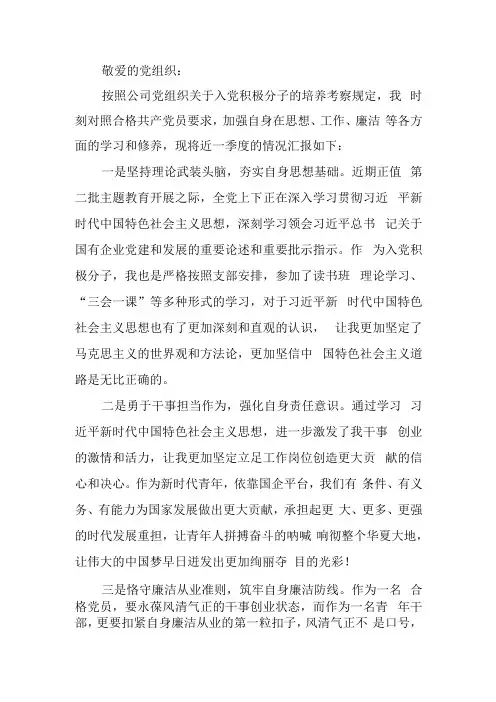 敬爱的党组织：

按照公司党组织关于入党积极分子的培养考察规定，我 时刻对照合格共产党员要求，加强自身在思想、工作、廉洁 等各方面的学习和修养，现将近一季度的情况汇报如下：

一是坚持理论武装头脑，夯实自身思想基础。近期正值 第二批主题教育开展之际，全党上下正在深入学习贯彻习近 平新时代中国特色社会主义思想，深刻学习领会习近平总书 记关于国有企业党建和发展的重要论述和重要批示指示。作 为入党积极分子，我也是严格按照支部安排，参加了读书班 理论学习、“三会一课”等多种形式的学习，对于习近平新 时代中国特色社会主义思想也有了更加深刻和直观的认识， 让我更加坚定了马克思主义的世界观和方法论，更加坚信中 国特色社会主义道路是无比正确的。

二是勇于干事担当作为，强化自身责任意识。通过学习 习近平新时代中国特色社会主义思想，进一步激发了我干事 创业的激情和活力，让我更加坚定立足工作岗位创造更大贡 献的信心和决心。作为新时代青年，依靠国企平台，我们有 条件、有义务、有能力为国家发展做出更大贡献，承担起更 大、更多、更强的时代发展重担，让青年人拼搏奋斗的呐喊 响彻整个华夏大地，让伟大的中国梦早日迸发出更加绚丽夺 目的光彩！

三是恪守廉洁从业准则，筑牢自身廉洁防线。作为一名 合格党员，要永葆风清气正的干事创业状态，而作为一名青 年干部，更要扣紧自身廉洁从业的第一粒扣子，风清气正不 是口号，